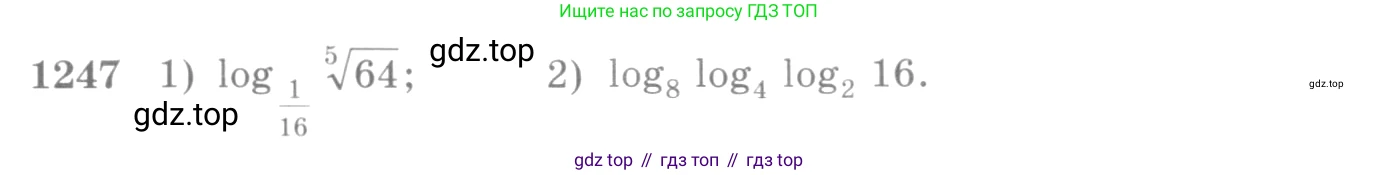 Ищите нас по запросу ГДЗ ТОП

1247 1) $\log_{\frac{1}{16}} \sqrt[5]{64}$; gdz.top 2) $\log_8 \log_4 \log_2 16$.

gdz.top

gdz.top

gdz top // гдз топ // гдз top